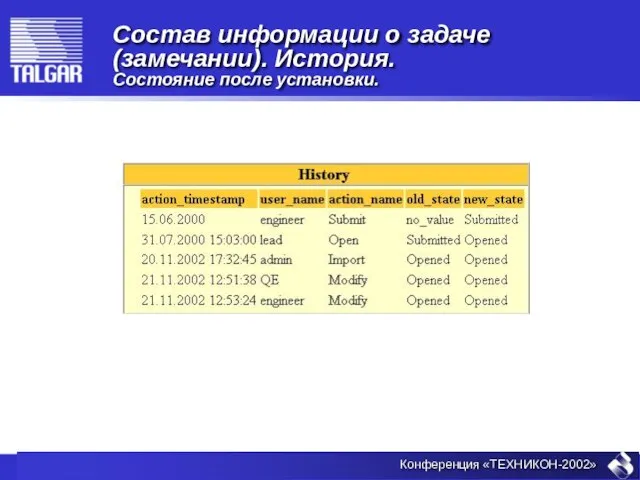 TALGAR

Состав информации о задаче (замечании). История.
Состояние после установки.

History

| action_timestamp | user_name | action_name | old_state | new_state |
|---|---|---|---|---|
| 15.06.2000 | engineer | Submit | no_value | Submitted |
| 31.07.2000 15:03:00 | lead | Open | Submitted | Opened |
| 20.11.2002 17:32:45 | admin | Import | Opened | Opened |
| 21.11.2002 12:51:38 | QE | Modify | Opened | Opened |
| 21.11.2002 12:53:24 | engineer | Modify | Opened | Opened |

Конференция «ТЕХНИКОН-2002»